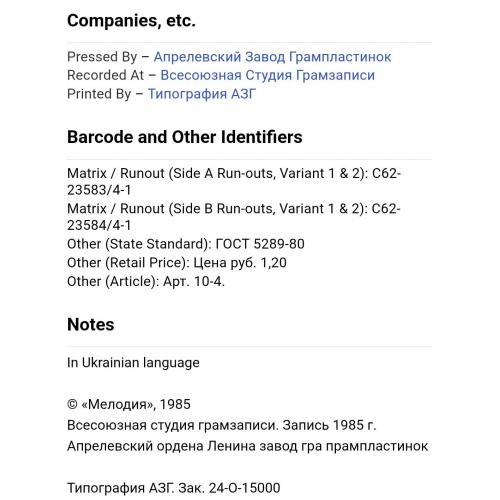 Companies, etc.

Pressed By – Апрелевский Завод Грампластинок
Recorded At – Всесоюзная Студия Грамзаписи
Printed By – Типография АЗГ

Barcode and Other Identifiers

Matrix / Runout (Side A Run-outs, Variant 1 & 2): С62-23583/4-1
Matrix / Runout (Side B Run-outs, Variant 1 & 2): С62-23584/4-1
Other (State Standard): ГОСТ 5289-80
Other (Retail Price): Цена руб. 1,20
Other (Article): Арт. 10-4.

Notes

In Ukrainian language

© «Мелодия», 1985
Всесоюзная студия грамзаписи. Запись 1985 г.
Апрелевский ордена Ленина завод гра прампластинок

Типография АЗГ. Зак. 24-О-15000